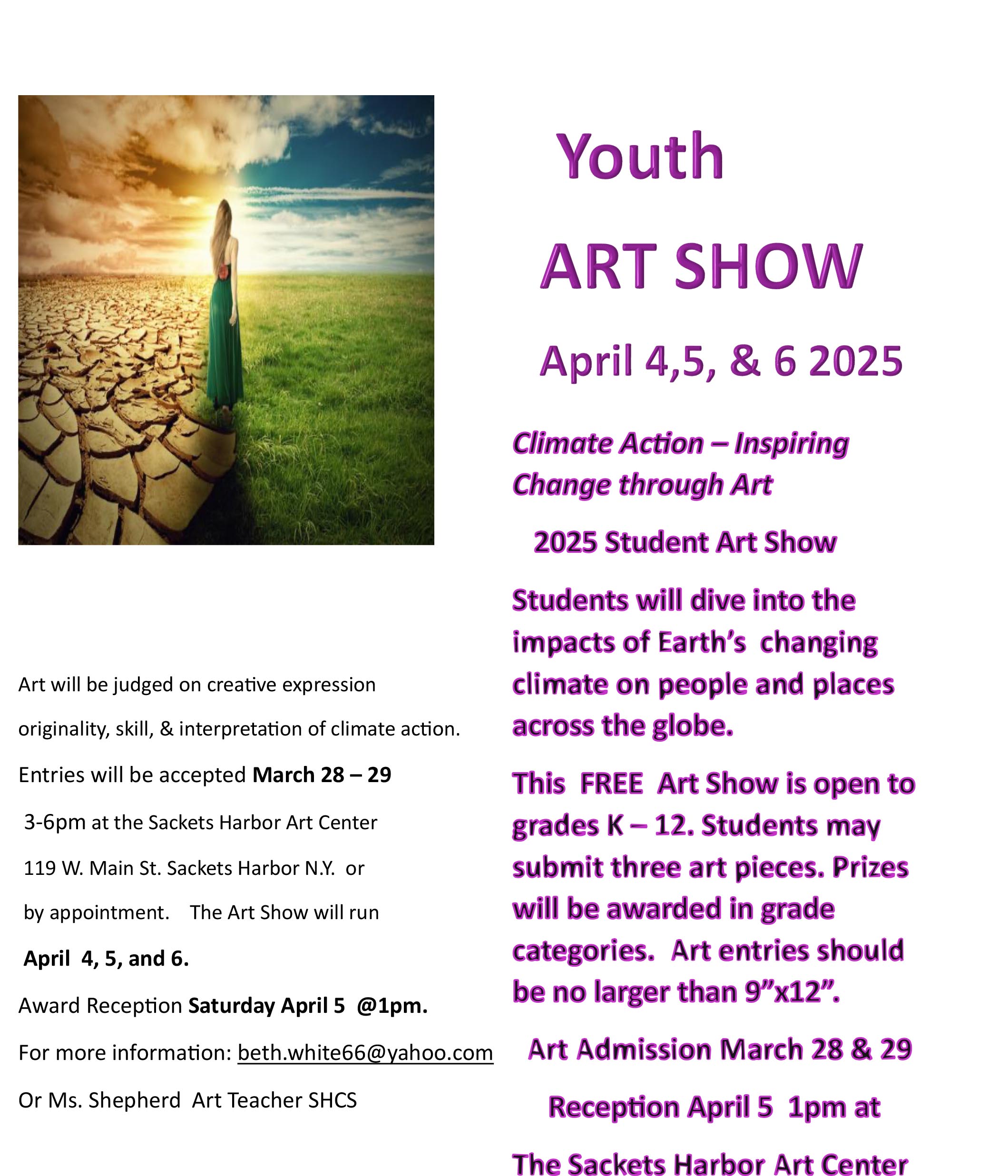 Art will be judged on creative expression originality, skill, & interpretation of climate action.

Entries will be accepted March 28 – 29 3-6pm at the Sackets Harbor Art Center 119 W. Main St. Sackets Harbor N.Y. or by appointment. The Art Show will run April 4, 5, and 6.

Award Reception Saturday April 5 @1pm.

For more information: beth.white66@yahoo.com

Or Ms. Shepherd Art Teacher SHCS

Youth

ART SHOW

April 4,5, & 6 2025

Climate Action – Inspiring Change through Art

2025 Student Art Show

Students will dive into the impacts of Earth's changing climate on people and places across the globe.

This FREE Art Show is open to grades K – 12. Students may submit three art pieces. Prizes will be awarded in grade categories. Art entries should be no larger than 9"x12".

Art Admission March 28 & 29

Reception April 5 1pm at

The Sackets Harbor Art Center